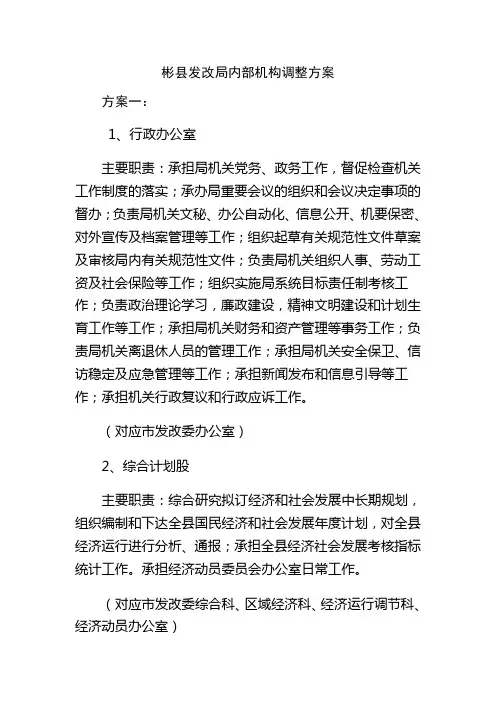 彬县发改局内部机构调整方案

方案一：

1、行政办公室

主要职责：承担局机关党务、政务工作，督促检查机关工作制度的落实；承办局重要会议的组织和会议决定事项的督办；负责局机关文秘、办公自动化、信息公开、机要保密、对外宣传及档案管理等工作；组织起草有关规范性文件草案及审核局内有关规范性文件；负责局机关组织人事、劳动工资及社会保险等工作；组织实施局系统目标责任制考核工作；负责政治理论学习，廉政建设，精神文明建设和计划生育工作等工作；承担局机关财务和资产管理等事务工作；负责局机关离退休人员的管理工作；承担局机关安全保卫、信访稳定及应急管理等工作；承担新闻发布和信息引导等工作；承担机关行政复议和行政应诉工作。

（对应市发改委办公室）

2、综合计划股

主要职责：综合研究拟订经济和社会发展中长期规划，组织编制和下达全县国民经济和社会发展年度计划，对全县经济运行进行分析、通报；承担全县经济社会发展考核指标统计工作。承担经济动员委员会办公室日常工作。

（对应市发改委综合科、区域经济科、经济运行调节科、经济动员办公室）